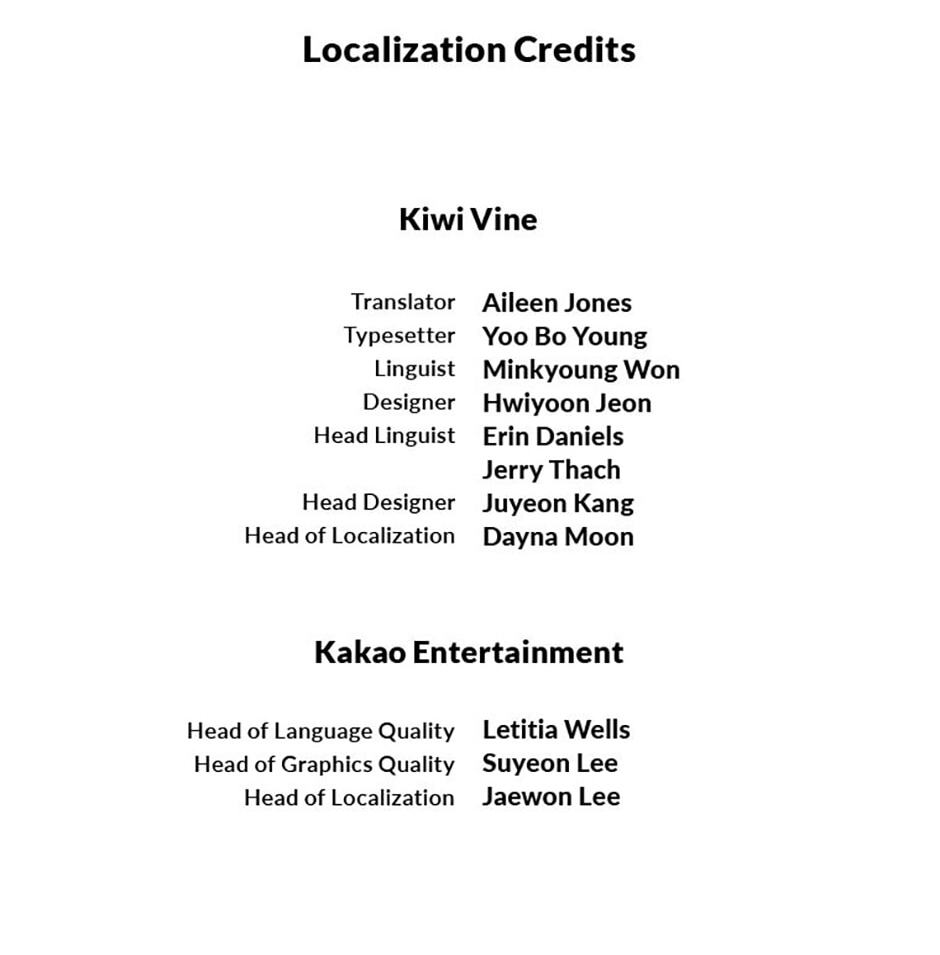 Localization Credits

Kiwi Vine

Translator Aileen Jones
Typesetter Yoo Bo Young
Linguist Minkyoung Won
Designer Hwiyoon Jeon
Head Linguist Erin Daniels
Jerry Thach
Head Designer Juyeon Kang
Head of Localization Dayna Moon

Kakao Entertainment

Head of Language Quality Letitia Wells
Head of Graphics Quality Suyeon Lee
Head of Localization Jaewon Lee